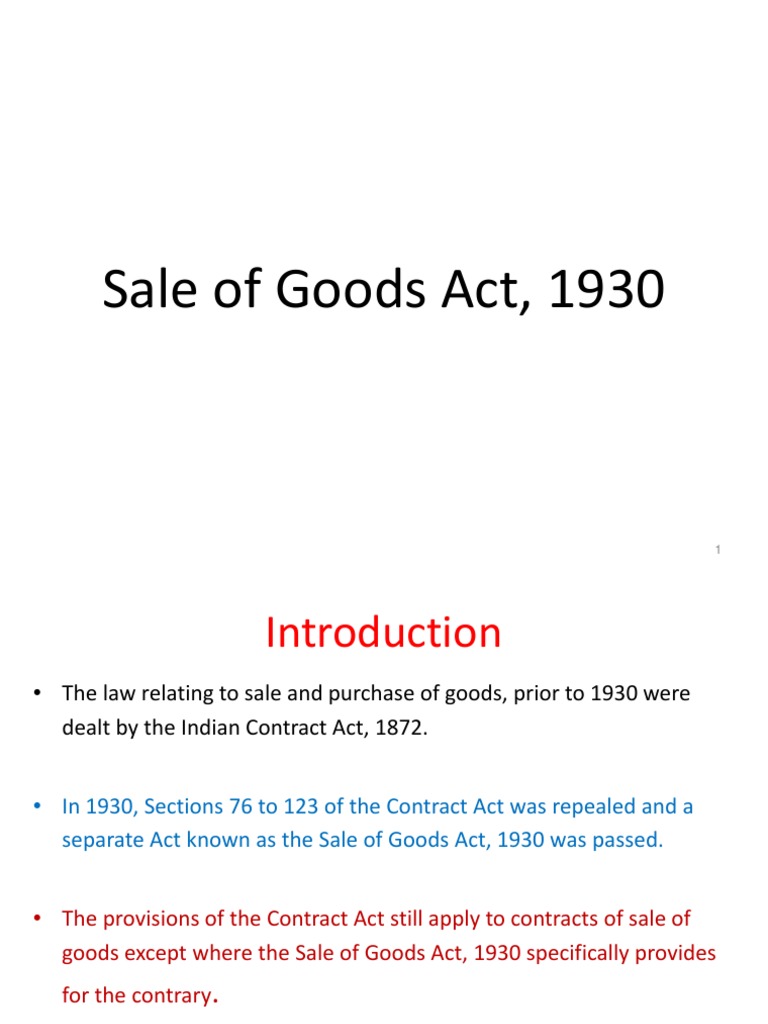 Sale of Goods Act, 1930

1

Introduction

• The law relating to sale and purchase of goods, prior to 1930 were dealt by the Indian Contract Act, 1872.

• In 1930, Sections 76 to 123 of the Contract Act was repealed and a separate Act known as the Sale of Goods Act, 1930 was passed.

• The provisions of the Contract Act still apply to contracts of sale of goods except where the Sale of Goods Act, 1930 specifically provides for the contrary.